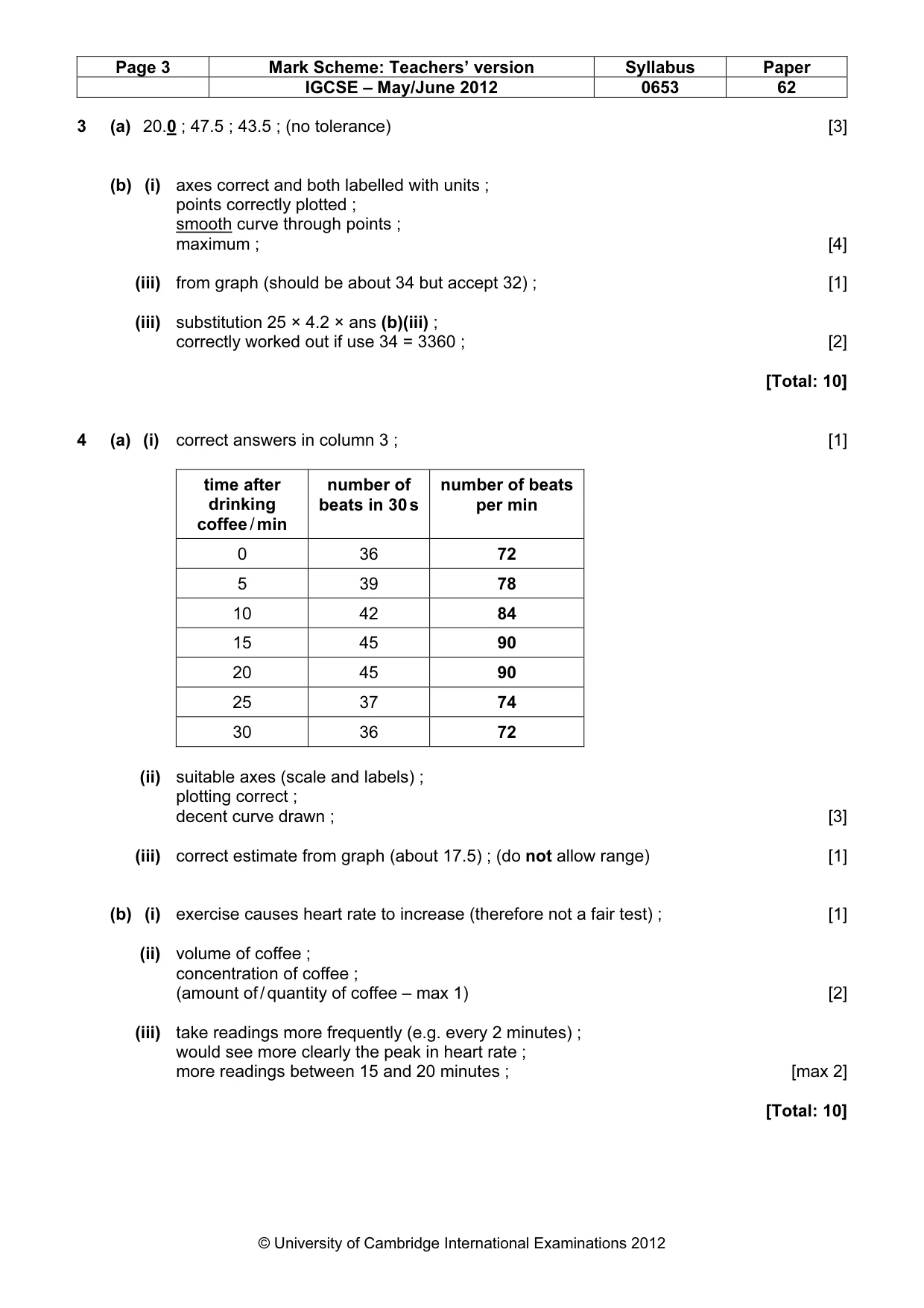 | Page 3 | Mark Scheme: Teachers' version | Syllabus | Paper |
|---|---|---|---|
| | IGCSE – May/June 2012 | 0653 | 62 |

3 (a) 20.0 ; 47.5 ; 43.5 ; (no tolerance) [3]

(b) (i) axes correct and both labelled with units ;
points correctly plotted ;
smooth curve through points ;
maximum ; [4]

(iii) from graph (should be about 34 but accept 32) ; [1]

(iii) substitution 25 × 4.2 × ans (b)(iii) ;
correctly worked out if use 34 = 3360 ; [2]

[Total: 10]

4 (a) (i) correct answers in column 3 ; [1]

| time after drinking coffee / min | number of beats in 30 s | number of beats per min |
|---|---|---|
| 0 | 36 | 72 |
| 5 | 39 | 78 |
| 10 | 42 | 84 |
| 15 | 45 | 90 |
| 20 | 45 | 90 |
| 25 | 37 | 74 |
| 30 | 36 | 72 |

(ii) suitable axes (scale and labels) ;
plotting correct ;
decent curve drawn ; [3]

(iii) correct estimate from graph (about 17.5) ; (do not allow range) [1]

(b) (i) exercise causes heart rate to increase (therefore not a fair test) ; [1]

(ii) volume of coffee ;
concentration of coffee ;
(amount of / quantity of coffee – max 1) [2]

(iii) take readings more frequently (e.g. every 2 minutes) ;
would see more clearly the peak in heart rate ;
more readings between 15 and 20 minutes ; [max 2]

[Total: 10]

© University of Cambridge International Examinations 2012